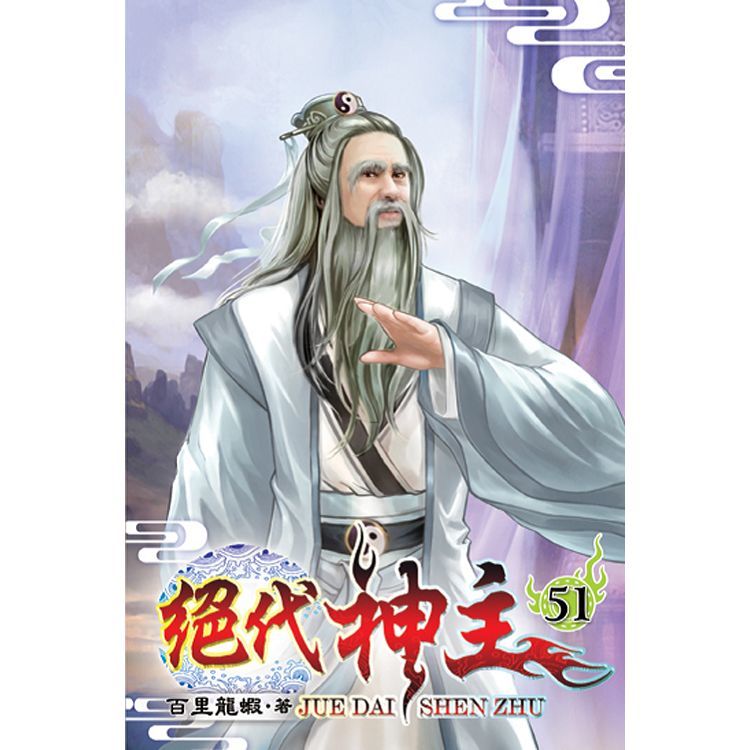 絕代神主
51
百里龍蝦·著
JUE DAI SHEN ZHU